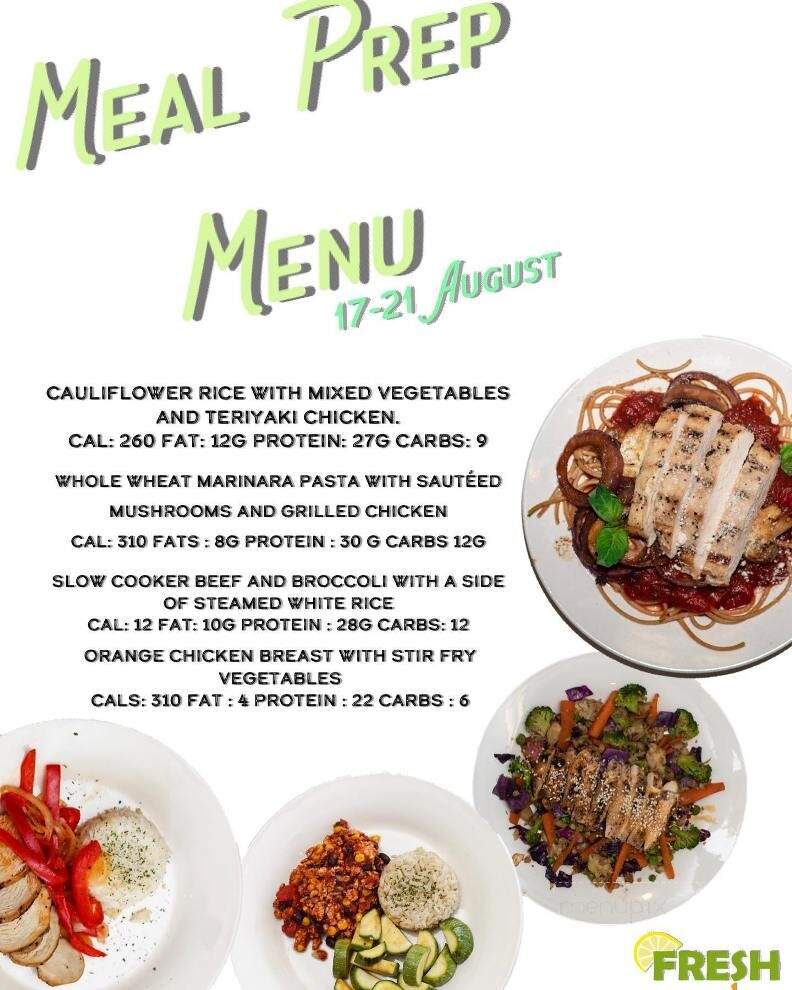 MEAL PREP

MENU
17-21 AUGUST

CAULIFLOWER RICE WITH MIXED VEGETABLES AND TERIYAKI CHICKEN.
CAL: 260 FAT: 12G PROTEIN: 27G CARBS: 9

WHOLE WHEAT MARINARA PASTA WITH SAUTÉED MUSHROOMS AND GRILLED CHICKEN
CAL: 310 FATS : 8G PROTEIN : 30 G CARBS 12G

SLOW COOKER BEEF AND BROCCOLI WITH A SIDE OF STEAMED WHITE RICE
CAL: 12 FAT: 10G PROTEIN : 28G CARBS: 12

ORANGE CHICKEN BREAST WITH STIR FRY VEGETABLES
CALS: 310 FAT : 4 PROTEIN : 22 CARBS : 6

menupix

FRESH